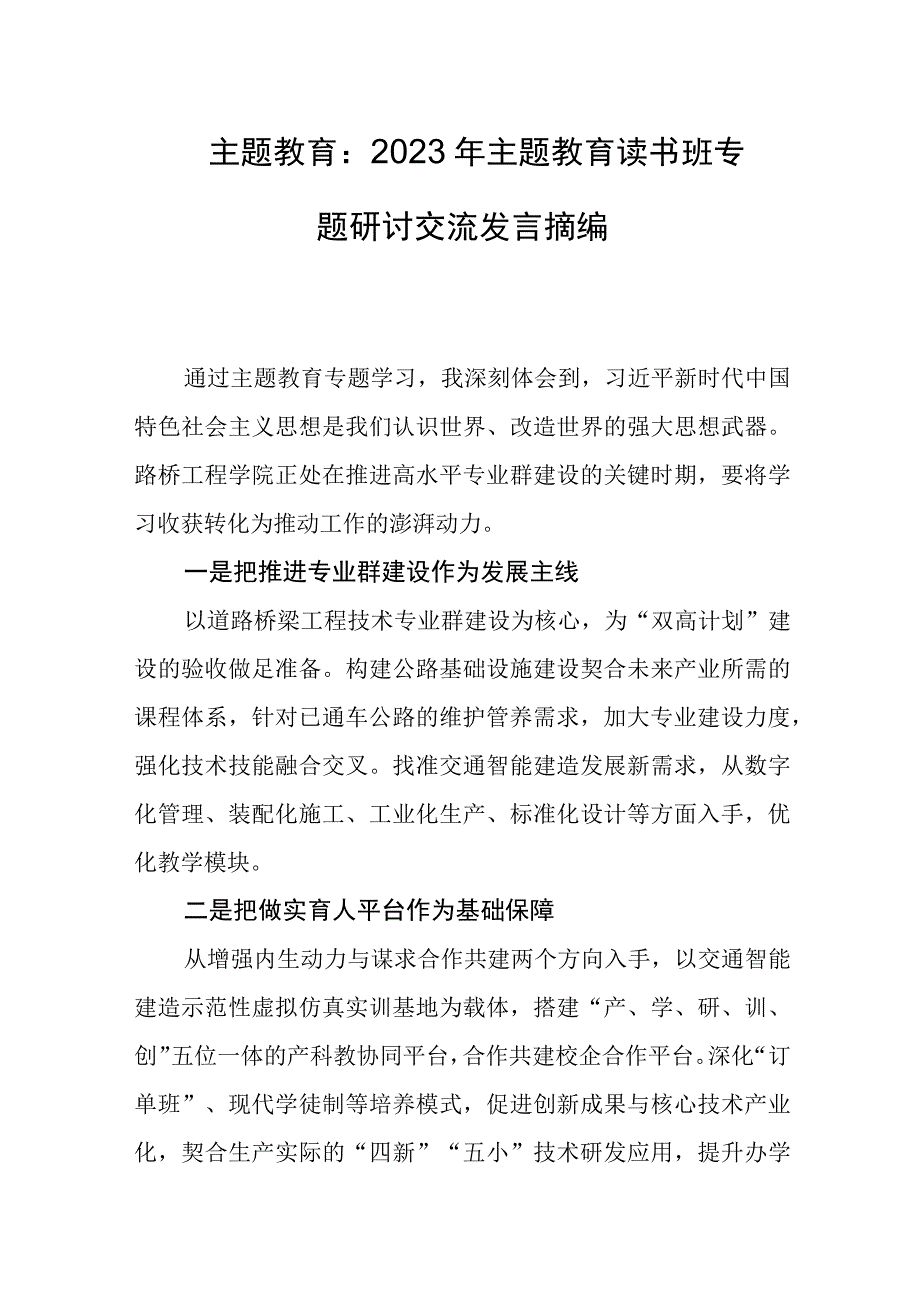 主题教育：2023年主题教育读书班专题研讨交流发言摘编

通过主题教育专题学习，我深刻体会到，习近平新时代中国特色社会主义思想是我们认识世界、改造世界的强大思想武器。路桥工程学院正处在推进高水平专业群建设的关键时期，要将学习收获转化为推动工作的澎湃动力。

一是把推进专业群建设作为发展主线

以道路桥梁工程技术专业群建设为核心，为“双高计划”建设的验收做足准备。构建公路基础设施建设契合未来产业所需的课程体系，针对已通车公路的维护管养需求，加大专业建设力度，强化技术技能融合交叉。找准交通智能建造发展新需求，从数字化管理、装配化施工、工业化生产、标准化设计等方面入手，优化教学模块。

二是把做实育人平台作为基础保障

从增强内生动力与谋求合作共建两个方向入手，以交通智能建造示范性虚拟仿真实训基地为载体，搭建“产、学、研、训、创”五位一体的产科教协同平台，合作共建校企合作平台。深化“订单班”、现代学徒制等培养模式，促进创新成果与核心技术产业化，契合生产实际的“四新”“五小”技术研发应用，提升办学